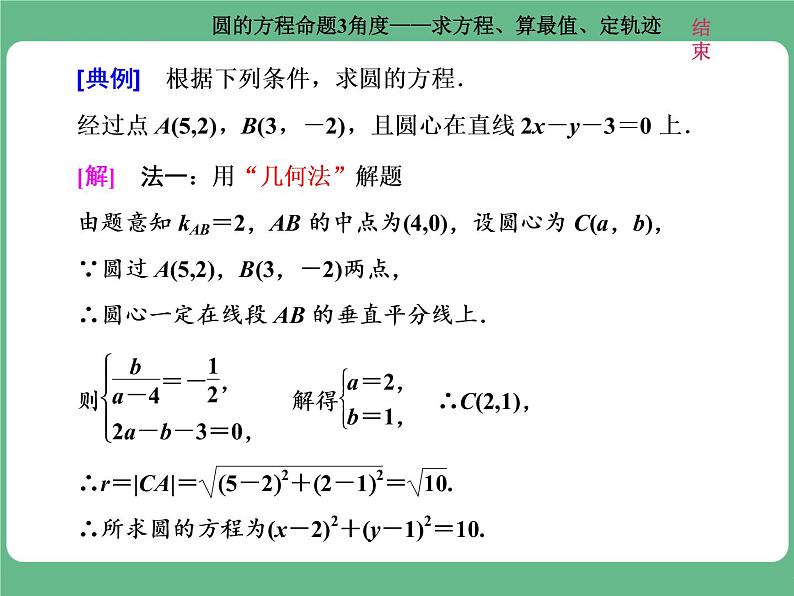 圆的方程命题3角度——求方程、算最值、定轨迹

结束

[典例] 根据下列条件，求圆的方程．

经过点 $A(5,2)$，$B(3，-2)$，且圆心在直线 $2x-y-3=0$ 上．

[解] 法一：用“几何法”解题

由题意知 $k_{AB}=2$，$AB$ 的中点为$(4,0)$，设圆心为 $C(a，b)$，

∵圆过 $A(5,2)$，$B(3，-2)$两点，

∴圆心一定在线段 $AB$ 的垂直平分线上．

则$\begin{cases}\frac{b}{a-4}=-\frac{1}{2},\\2a-b-3=0,\end{cases}$ 解得$\begin{cases}a=2,\\b=1,\end{cases}$ ∴$C(2,1)$，

∴$r=|CA|=\sqrt{(5-2)^2+(2-1)^2}=\sqrt{10}$.

∴所求圆的方程为$(x-2)^2+(y-1)^2=10$.